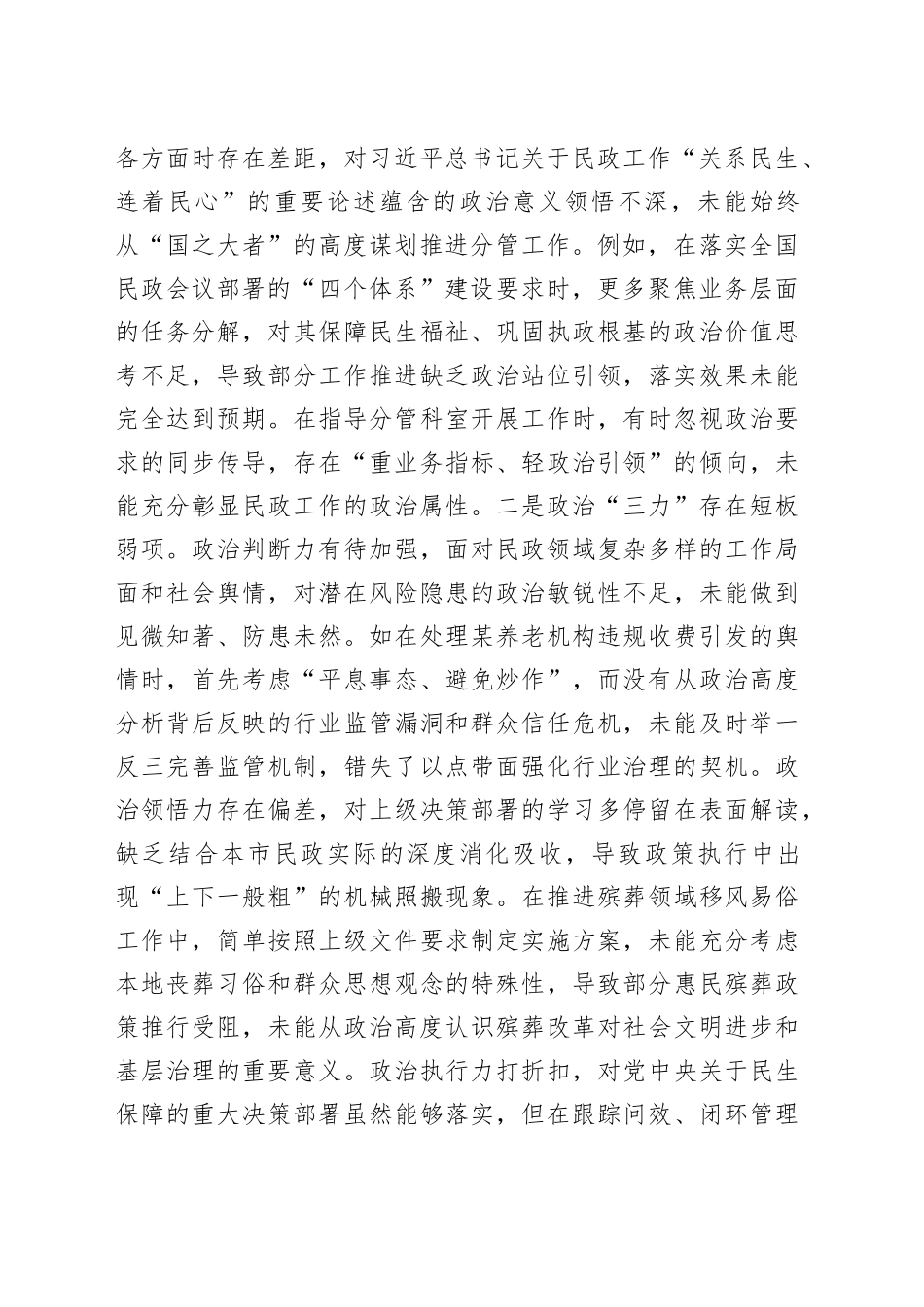 各方面时存在差距，对习近平总书记关于民政工作“关系民生、连着民心”的重要论述蕴含的政治意义领悟不深，未能始终从“国之大者”的高度谋划推进分管工作。例如，在落实全国民政会议部署的“四个体系”建设要求时，更多聚焦业务层面的任务分解，对其保障民生福祉、巩固执政根基的政治价值思考不足，导致部分工作推进缺乏政治站位引领，落实效果未能完全达到预期。在指导分管科室开展工作时，有时忽视政治要求的同步传导，存在“重业务指标、轻政治引领”的倾向，未能充分彰显民政工作的政治属性。二是政治“三力”存在短板弱项。政治判断力有待加强，面对民政领域复杂多样的工作局面和社会舆情，对潜在风险隐患的政治敏锐性不足，未能做到见微知著、防患未然。如在处理某养老机构违规收费引发的舆情时，首先考虑“平息事态、避免炒作”，而没有从政治高度分析背后反映的行业监管漏洞和群众信任危机，未能及时举一反三完善监管机制，错失了以点带面强化行业治理的契机。政治领悟力存在偏差，对上级决策部署的学习多停留在表面解读，缺乏结合本市民政实际的深度消化吸收，导致政策执行中出现“上下一般粗”的机械照搬现象。在推进殡葬领域移风易俗工作中，简单按照上级文件要求制定实施方案，未能充分考虑本地丧葬习俗和群众思想观念的特殊性，导致部分惠民殡葬政策推行受阻，未能从政治高度认识殡葬改革对社会文明进步和基层治理的重要意义。政治执行力打折扣，对党中央关于民生保障的重大决策部署虽然能够落实，但在跟踪问效、闭环管理